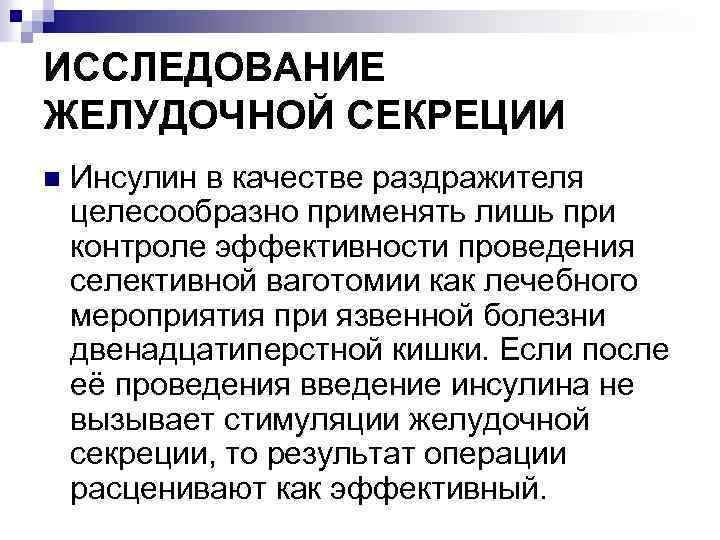 ИССЛЕДОВАНИЕ ЖЕЛУДОЧНОЙ СЕКРЕЦИИ

Инсулин в качестве раздражителя целесообразно применять лишь при контроле эффективности проведения селективной ваготомии как лечебного мероприятия при язвенной болезни двенадцатиперстной кишки. Если после её проведения введение инсулина не вызывает стимуляции желудочной секреции, то результат операции расценивают как эффективный.